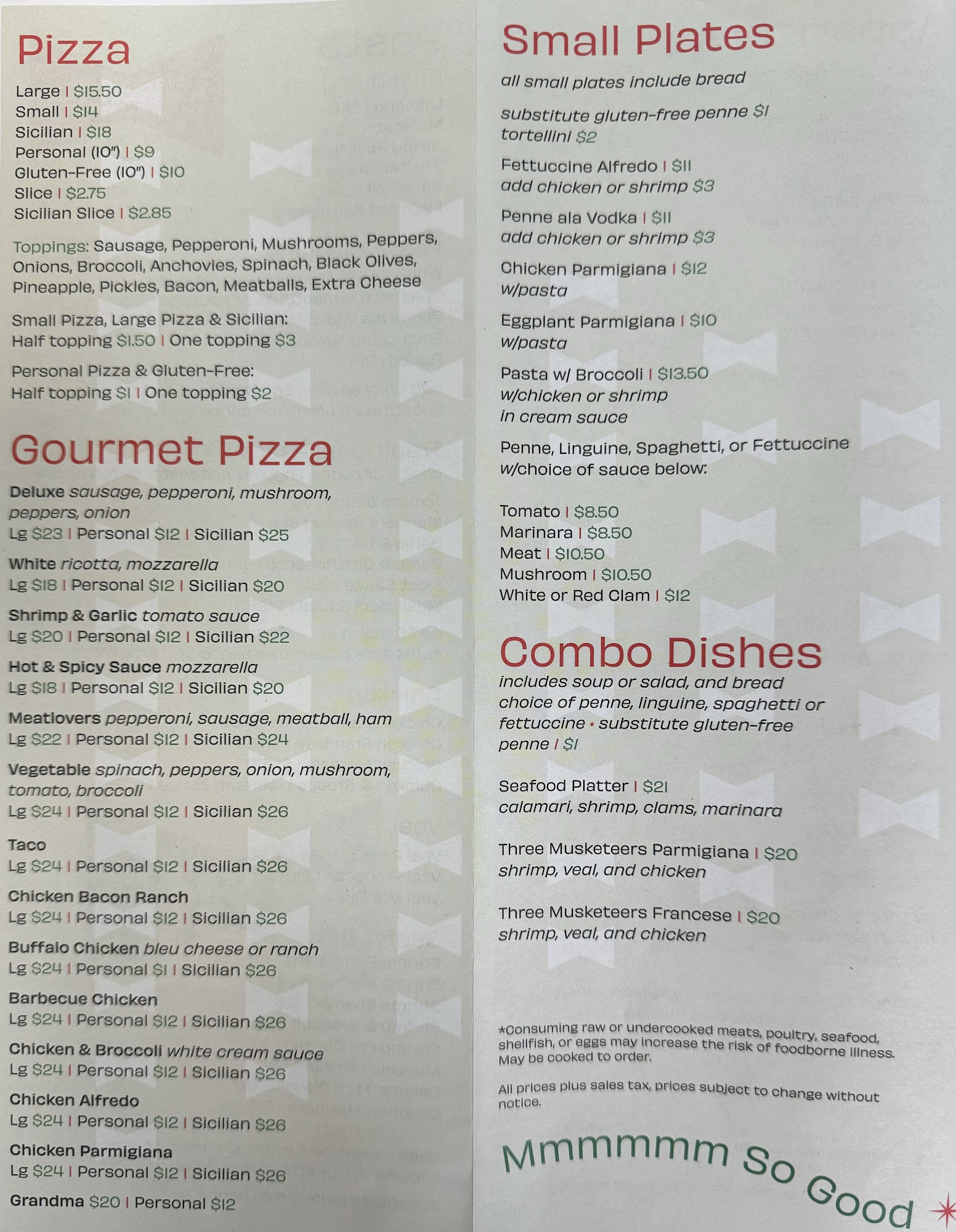 Pizza

Large | $15.50
Small | $14
Sicilian | $18
Personal (10") | $9
Gluten-Free (10") | $10
Slice | $2.75
Sicilian Slice | $2.85

Toppings: Sausage, Pepperoni, Mushrooms, Peppers, Onions, Broccoli, Anchovies, Spinach, Black Olives, Pineapple, Pickles, Bacon, Meatballs, Extra Cheese

Small Pizza, Large Pizza & Sicilian:
Half topping $1.50 | One topping $3

Personal Pizza & Gluten-Free:
Half topping $1 | One topping $2

Gourmet Pizza

Deluxe sausage, pepperoni, mushroom, peppers, onion
Lg $23 | Personal $12 | Sicilian $25

White ricotta, mozzarella
Lg $18 | Personal $12 | Sicilian $20

Shrimp & Garlic tomato sauce
Lg $20 | Personal $12 | Sicilian $22

Hot & Spicy Sauce mozzarella
Lg $18 | Personal $12 | Sicilian $20

Meatlovers pepperoni, sausage, meatball, ham
Lg $22 | Personal $12 | Sicilian $24

Vegetable spinach, peppers, onion, mushroom, tomato, broccoli
Lg $24 | Personal $12 | Sicilian $26

Taco
Lg $24 | Personal $12 | Sicilian $26

Chicken Bacon Ranch
Lg $24 | Personal $12 | Sicilian $26

Buffalo Chicken bleu cheese or ranch
Lg $24 | Personal $1 | Sicilian $26

Barbecue Chicken
Lg $24 | Personal $12 | Sicilian $26

Chicken & Broccoli white cream sauce
Lg $24 | Personal $12 | Sicilian $26

Chicken Alfredo
Lg $24 | Personal $12 | Sicilian $26

Chicken Parmigiana
Lg $24 | Personal $12 | Sicilian $26

Grandma $20 | Personal $12

Small Plates
all small plates include bread

substitute gluten-free penne $1
tortellini $2

Fettuccine Alfredo | $11
add chicken or shrimp $3

Penne ala Vodka | $11
add chicken or shrimp $3

Chicken Parmigiana | $12
w/pasta

Eggplant Parmigiana | $10
w/pasta

Pasta w/ Broccoli | $13.50
w/chicken or shrimp
in cream sauce

Penne, Linguine, Spaghetti, or Fettuccine
w/choice of sauce below:

Tomato | $8.50
Marinara | $8.50
Meat | $10.50
Mushroom | $10.50
White or Red Clam | $12

Combo Dishes
includes soup or salad, and bread
choice of penne, linguine, spaghetti or fettuccine • substitute gluten-free penne | $1

Seafood Platter | $21
calamari, shrimp, clams, marinara

Three Musketeers Parmigiana | $20
shrimp, veal, and chicken

Three Musketeers Francese | $20
shrimp, veal, and chicken

*Consuming raw or undercooked meats, poultry, seafood, shellfish, or eggs may increase the risk of foodborne illness. May be cooked to order.

All prices plus sales tax, prices subject to change without notice.

Mmmmmm So Good